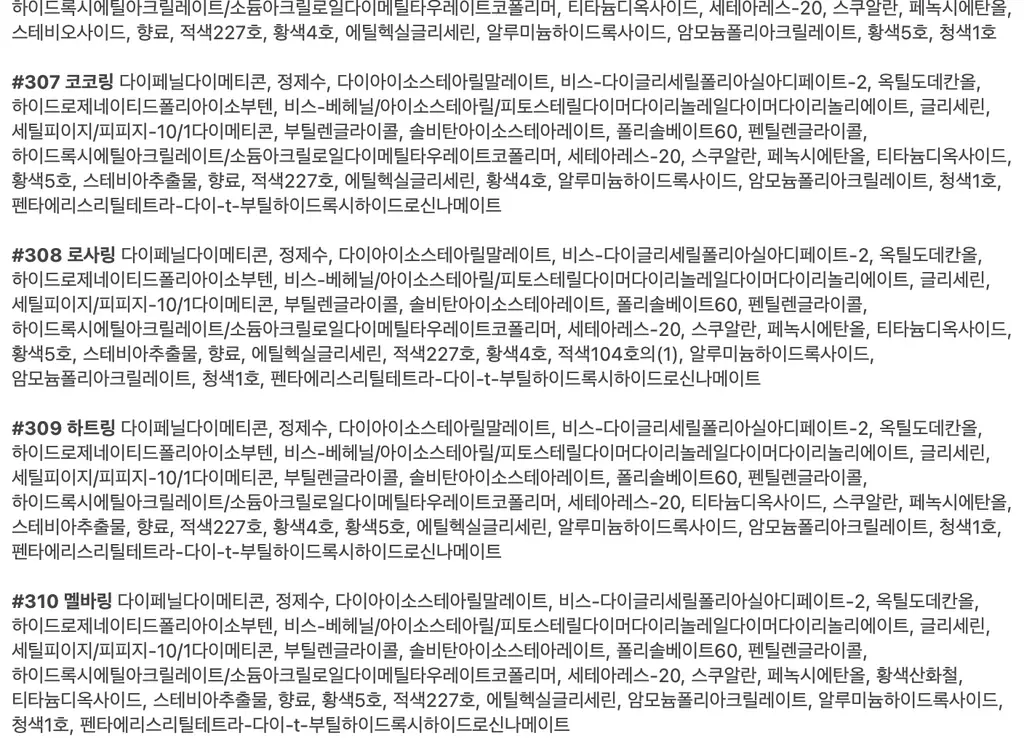 하이드록시에틸아크릴레이트/소듐아크릴로일다이메틸타우레이트코폴리머, 티타늄디옥사이드, 세테아레스-20, 스쿠알란, 페녹시에탄올, 스테비오사이드, 향료, 적색227호, 황색4호, 에틸헥실글리세린, 알루미늄하이드록사이드, 암모늄폴리아크릴레이트, 황색5호, 청색1호

#307 코코링 다이페닐다이메티콘, 정제수, 다이아이소스테아릴말레이트, 비스-다이글리세릴폴리아실아디페이트-2, 옥틸도데칸올, 하이드로제네이티드폴리아이소부텐, 비스-베헤닐/아이소스테아릴/피토스테릴다이머다이리놀레일다이머다이리놀리에이트, 글리세린, 세틸피이지/피피지-10/1다이메티콘, 부틸렌글라이콜, 솔비탄아이소스테아레이트, 폴리솔베이트60, 펜틸렌글라이콜, 하이드록시에틸아크릴레이트/소듐아크릴로일다이메틸타우레이트코폴리머, 세테아레스-20, 스쿠알란, 페녹시에탄올, 티타늄디옥사이드, 황색5호, 스테비아추출물, 향료, 적색227호, 에틸헥실글리세린, 황색4호, 알루미늄하이드록사이드, 암모늄폴리아크릴레이트, 청색1호, 펜타에리스리틸테트라-다이-t-부틸하이드록시하이드로신나메이트

#308 로사링 다이페닐다이메티콘, 정제수, 다이아이소스테아릴말레이트, 비스-다이글리세릴폴리아실아디페이트-2, 옥틸도데칸올, 하이드로제네이티드폴리아이소부텐, 비스-베헤닐/아이소스테아릴/피토스테릴다이머다이리놀레일다이머다이리놀리에이트, 글리세린, 세틸피이지/피피지-10/1다이메티콘, 부틸렌글라이콜, 솔비탄아이소스테아레이트, 폴리솔베이트60, 펜틸렌글라이콜, 하이드록시에틸아크릴레이트/소듐아크릴로일다이메틸타우레이트코폴리머, 세테아레스-20, 스쿠알란, 페녹시에탄올, 티타늄디옥사이드, 황색5호, 스테비아추출물, 향료, 에틸헥실글리세린, 적색227호, 황색4호, 적색104호의(1), 알루미늄하이드록사이드, 암모늄폴리아크릴레이트, 청색1호, 펜타에리스리틸테트라-다이-t-부틸하이드록시하이드로신나메이트

#309 하트링 다이페닐다이메티콘, 정제수, 다이아이소스테아릴말레이트, 비스-다이글리세릴폴리아실아디페이트-2, 옥틸도데칸올, 하이드로제네이티드폴리아이소부텐, 비스-베헤닐/아이소스테아릴/피토스테릴다이머다이리놀레일다이머다이리놀리에이트, 글리세린, 세틸피이지/피피지-10/1다이메티콘, 부틸렌글라이콜, 솔비탄아이소스테아레이트, 폴리솔베이트60, 펜틸렌글라이콜, 하이드록시에틸아크릴레이트/소듐아크릴로일다이메틸타우레이트코폴리머, 세테아레스-20, 티타늄디옥사이드, 스쿠알란, 페녹시에탄올, 스테비아추출물, 향료, 적색227호, 황색4호, 황색5호, 에틸헥실글리세린, 알루미늄하이드록사이드, 암모늄폴리아크릴레이트, 청색1호, 펜타에리스리틸테트라-다이-t-부틸하이드록시하이드로신나메이트

#310 멜바링 다이페닐다이메티콘, 정제수, 다이아이소스테아릴말레이트, 비스-다이글리세릴폴리아실아디페이트-2, 옥틸도데칸올, 하이드로제네이티드폴리아이소부텐, 비스-베헤닐/아이소스테아릴/피토스테릴다이머다이리놀레일다이머다이리놀리에이트, 글리세린, 세틸피이지/피피지-10/1다이메티콘, 부틸렌글라이콜, 솔비탄아이소스테아레이트, 폴리솔베이트60, 펜틸렌글라이콜, 하이드록시에틸아크릴레이트/소듐아크릴로일다이메틸타우레이트코폴리머, 세테아레스-20, 스쿠알란, 페녹시에탄올, 황색산화철, 티타늄디옥사이드, 스테비아추출물, 향료, 황색5호, 적색227호, 에틸헥실글리세린, 암모늄폴리아크릴레이트, 알루미늄하이드록사이드, 청색1호, 펜타에리스리틸테트라-다이-t-부틸하이드록시하이드로신나메이트